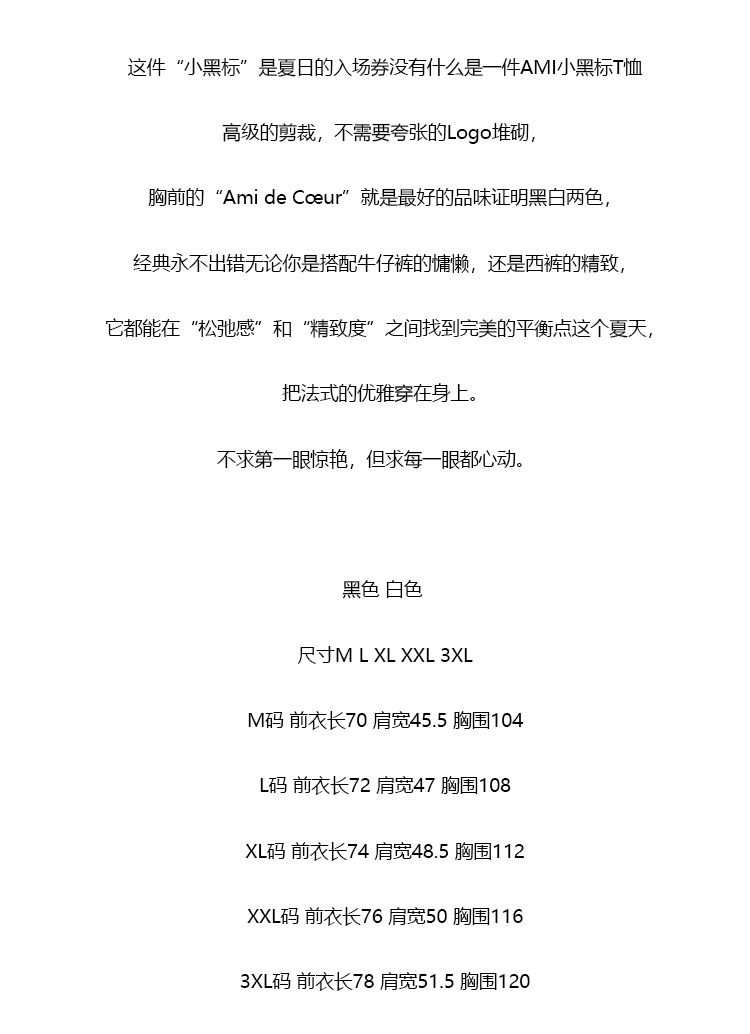 这件“小黑标”是夏日的入场券没有什么是一件AMI小黑标T恤

高级的剪裁，不需要夸张的Logo堆砌，

胸前的“Ami de Cœur”就是最好的品味证明黑白两色，

经典永不出错无论你是搭配牛仔裤的慵懒，还是西裤的精致，

它都能在“松弛感”和“精致度”之间找到完美的平衡点这个夏天，

把法式的优雅穿在身上。

不求第一眼惊艳，但求每一眼都心动。

黑色 白色

尺寸M L XL XXL 3XL

M码 前衣长70 肩宽45.5 胸围104

L码 前衣长72 肩宽47 胸围108

XL码 前衣长74 肩宽48.5 胸围112

XXL码 前衣长76 肩宽50 胸围116

3XL码 前衣长78 肩宽51.5 胸围120